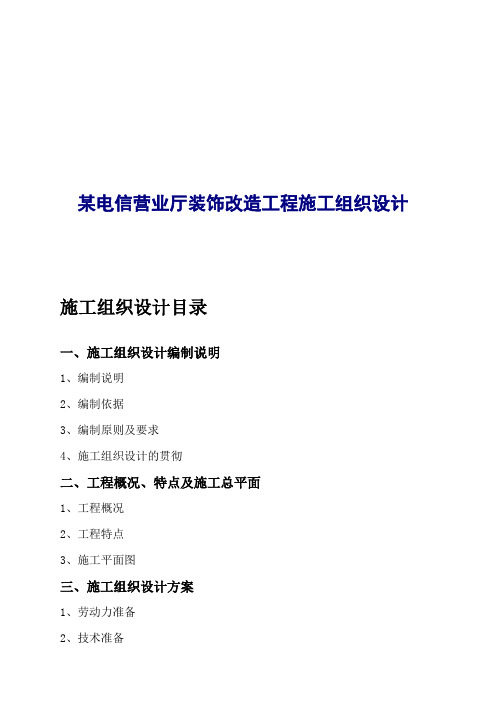 某电信营业厅装饰改造工程施工组织设计

施工组织设计目录

一、施工组织设计编制说明

1、编制说明

2、编制依据

3、编制原则及要求

4、施工组织设计的贯彻

二、工程概况、特点及施工总平面

1、工程概况

2、工程特点

3、施工平面图

三、施工组织设计方案

1、劳动力准备

2、技术准备